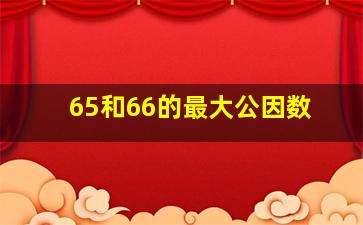 65和66的最大公因数